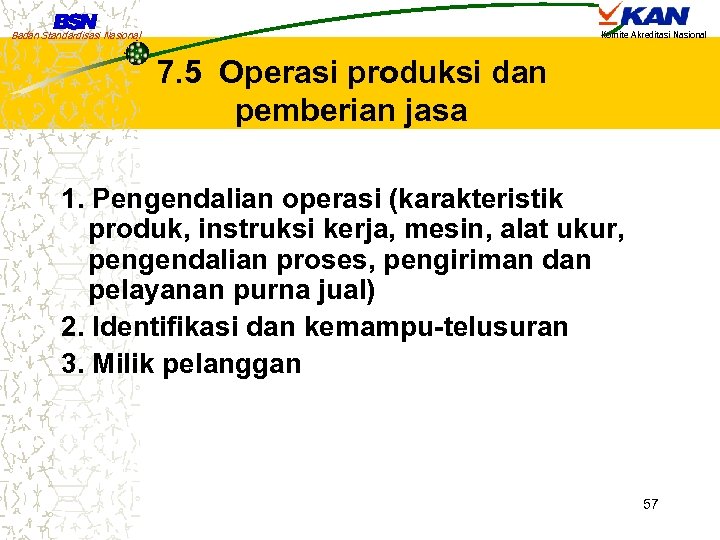 BSN
Badan Standardisasi Nasional

KAN
Komite Akreditasi Nasional

7.5 Operasi produksi dan pemberian jasa

1. Pengendalian operasi (karakteristik produk, instruksi kerja, mesin, alat ukur, pengendalian proses, pengiriman dan pelayanan purna jual)
2. Identifikasi dan kemampu-telusuran
3. Milik pelanggan

57